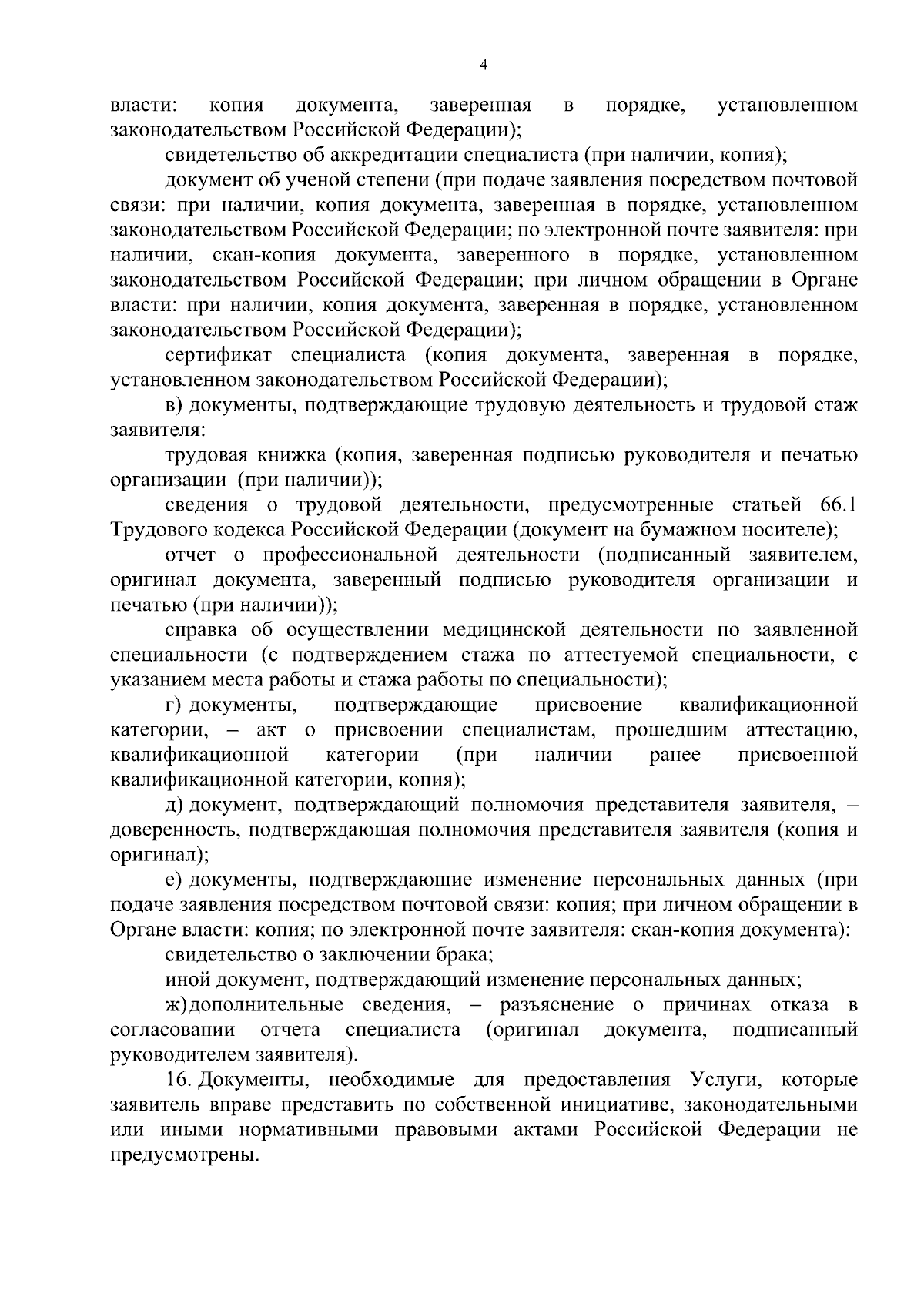 4

власти: копия документа, заверенная в порядке, установленном законодательством Российской Федерации);

свидетельство об аккредитации специалиста (при наличии, копия);

документ об ученой степени (при подаче заявления посредством почтовой связи: при наличии, копия документа, заверенная в порядке, установленном законодательством Российской Федерации; по электронной почте заявителя: при наличии, скан-копия документа, заверенного в порядке, установленном законодательством Российской Федерации; при личном обращении в Органе власти: при наличии, копия документа, заверенная в порядке, установленном законодательством Российской Федерации);

сертификат специалиста (копия документа, заверенная в порядке, установленном законодательством Российской Федерации);

в) документы, подтверждающие трудовую деятельность и трудовой стаж заявителя:

трудовая книжка (копия, заверенная подписью руководителя и печатью организации (при наличии));

сведения о трудовой деятельности, предусмотренные статьей 66.1 Трудового кодекса Российской Федерации (документ на бумажном носителе);

отчет о профессиональной деятельности (подписанный заявителем, оригинал документа, заверенный подписью руководителя организации и печатью (при наличии));

справка об осуществлении медицинской деятельности по заявленной специальности (с подтверждением стажа по аттестуемой специальности, с указанием места работы и стажа работы по специальности);

г) документы, подтверждающие присвоение квалификационной категории, – акт о присвоении специалистам, прошедшим аттестацию, квалификационной категории (при наличии ранее присвоенной квалификационной категории, копия);

д) документ, подтверждающий полномочия представителя заявителя, – доверенность, подтверждающая полномочия представителя заявителя (копия и оригинал);

е) документы, подтверждающие изменение персональных данных (при подаче заявления посредством почтовой связи: копия; при личном обращении в Органе власти: копия; по электронной почте заявителя: скан-копия документа):

свидетельство о заключении брака;

иной документ, подтверждающий изменение персональных данных;

ж) дополнительные сведения, – разъяснение о причинах отказа в согласовании отчета специалиста (оригинал документа, подписанный руководителем заявителя).

16. Документы, необходимые для предоставления Услуги, которые заявитель вправе представить по собственной инициативе, законодательными или иными нормативными правовыми актами Российской Федерации не предусмотрены.